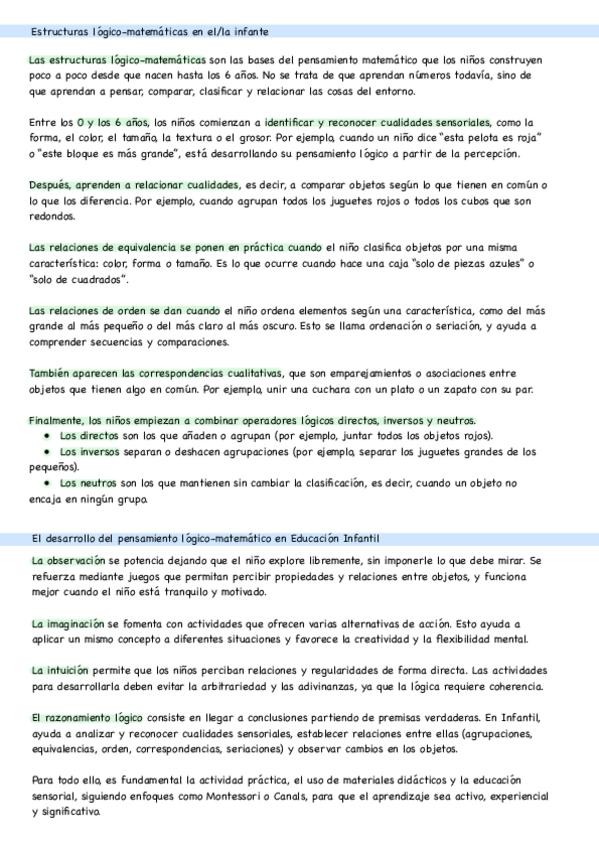 Estructuras lógico-matemáticas en el/la infante

Las estructuras lógico-matemáticas son las bases del pensamiento matemático que los niños construyen poco a poco desde que nacen hasta los 6 años. No se trata de que aprendan números todavía, sino de que aprendan a pensar, comparar, clasificar y relacionar las cosas del entorno.

Entre los 0 y los 6 años, los niños comienzan a identificar y reconocer cualidades sensoriales, como la forma, el color, el tamaño, la textura o el grosor. Por ejemplo, cuando un niño dice "esta pelota es roja" o "este bloque es más grande", está desarrollando su pensamiento lógico a partir de la percepción.

Después, aprenden a relacionar cualidades, es decir, a comparar objetos según lo que tienen en común o lo que los diferencia. Por ejemplo, cuando agrupan todos los juguetes rojos o todos los cubos que son redondos.

Las relaciones de equivalencia se ponen en práctica cuando el niño clasifica objetos por una misma característica: color, forma o tamaño. Es lo que ocurre cuando hace una caja "solo de piezas azules" o "solo de cuadrados".

Las relaciones de orden se dan cuando el niño ordena elementos según una característica, como del más grande al más pequeño o del más claro al más oscuro. Esto se llama ordenación o seriación, y ayuda a comprender secuencias y comparaciones.

También aparecen las correspondencias cualitativas, que son emparejamientos o asociaciones entre objetos que tienen algo en común. Por ejemplo, unir una cuchara con un plato o un zapato con su par.

Finalmente, los niños empiezan a combinar operadores lógicos directos, inversos y neutros.
• Los directos son los que añaden o agrupan (por ejemplo, juntar todos los objetos rojos).
• Los inversos separan o deshacen agrupaciones (por ejemplo, separar los juguetes grandes de los pequeños).
• Los neutros son los que mantienen sin cambiar la clasificación, es decir, cuando un objeto no encaja en ningún grupo.

El desarrollo del pensamiento lógico-matemático en Educación Infantil

La observación se potencia dejando que el niño explore libremente, sin imponerle lo que debe mirar. Se refuerza mediante juegos que permitan percibir propiedades y relaciones entre objetos, y funciona mejor cuando el niño está tranquilo y motivado.

La imaginación se fomenta con actividades que ofrecen varias alternativas de acción. Esto ayuda a aplicar un mismo concepto a diferentes situaciones y favorece la creatividad y la flexibilidad mental.

La intuición permite que los niños perciban relaciones y regularidades de forma directa. Las actividades para desarrollarla deben evitar la arbitrariedad y las adivinanzas, ya que la lógica requiere coherencia.

El razonamiento lógico consiste en llegar a conclusiones partiendo de premisas verdaderas. En Infantil, ayuda a analizar y reconocer cualidades sensoriales, establecer relaciones entre ellas (agrupaciones, equivalencias, orden, correspondencias, seriaciones) y observar cambios en los objetos.

Para todo ello, es fundamental la actividad práctica, el uso de materiales didácticos y la educación sensorial, siguiendo enfoques como Montessori o Canals, para que el aprendizaje sea activo, experiencial y significativo.